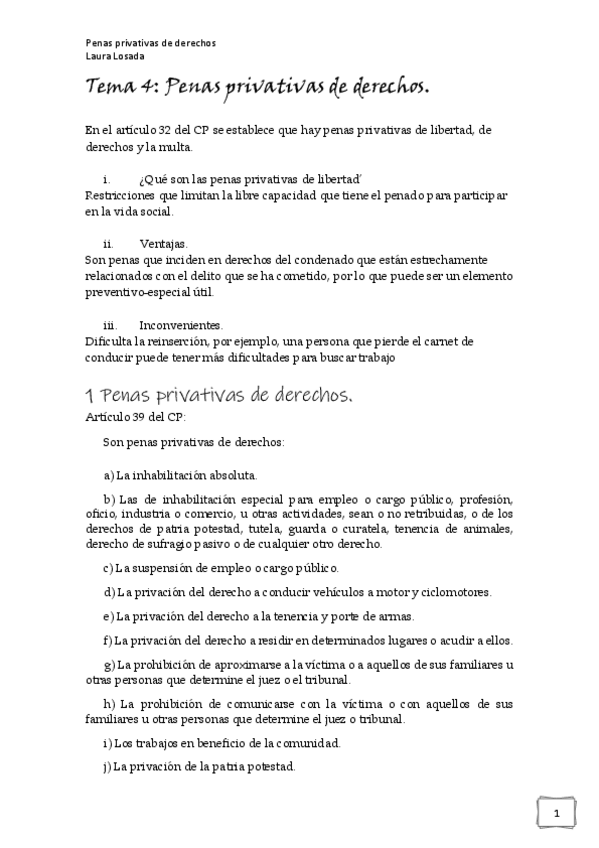 Penas privativas de derechos
Laura Losada

Tema 4: Penas privativas de derechos.

En el artículo 32 del CP se establece que hay penas privativas de libertad, de derechos y la multa.

i. ¿Qué son las penas privativas de libertad'
Restricciones que limitan la libre capacidad que tiene el penado para participar en la vida social.

ii. Ventajas.
Son penas que inciden en derechos del condenado que están estrechamente relacionados con el delito que se ha cometido, por lo que puede ser un elemento preventivo-especial útil.

iii. Inconvenientes.
Dificulta la reinserción, por ejemplo, una persona que pierde el carnet de conducir puede tener más dificultades para buscar trabajo

1 Penas privativas de derechos.
Artículo 39 del CP:

Son penas privativas de derechos:

a) La inhabilitación absoluta.

b) Las de inhabilitación especial para empleo o cargo público, profesión, oficio, industria o comercio, u otras actividades, sean o no retribuidas, o de los derechos de patria potestad, tutela, guarda o curatela, tenencia de animales, derecho de sufragio pasivo o de cualquier otro derecho.

c) La suspensión de empleo o cargo público.

d) La privación del derecho a conducir vehículos a motor y ciclomotores.

e) La privación del derecho a la tenencia y porte de armas.

f) La privación del derecho a residir en determinados lugares o acudir a ellos.

g) La prohibición de aproximarse a la víctima o a aquellos de sus familiares u otras personas que determine el juez o el tribunal.

h) La prohibición de comunicarse con la víctima o con aquellos de sus familiares u otras personas que determine el juez o tribunal.

i) Los trabajos en beneficio de la comunidad.

j) La privación de la patria potestad.

1